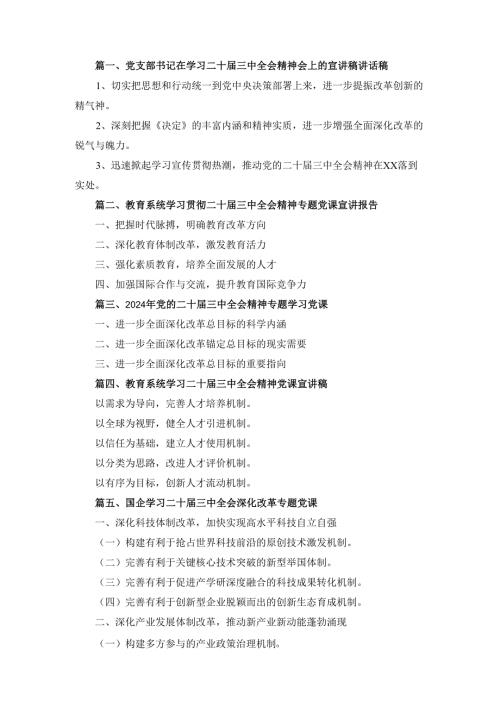 篇一、党支部书记在学习二十届三中全会精神会上的宣讲稿讲话稿

1、切实把思想和行动统一到党中央决策部署上来，进一步提振改革创新的精气神。

2、深刻把握《决定》的丰富内涵和精神实质，进一步增强全面深化改革的锐气与魄力。

3、迅速掀起学习宣传贯彻热潮，推动党的二十届三中全会精神在XX落到实处。

篇二、教育系统学习贯彻二十届三中全会精神专题党课宣讲报告

一、把握时代脉搏，明确教育改革方向

二、深化教育体制改革，激发教育活力

三、强化素质教育，培养全面发展的人才

四、加强国际合作与交流，提升教育国际竞争力

篇三、2024年党的二十届三中全会精神专题学习党课

一、进一步全面深化改革总目标的科学内涵

二、进一步全面深化改革锚定总目标的现实需要

三、进一步全面深化改革总目标的重要指向

篇四、教育系统学习二十届三中全会精神党课宣讲稿

以需求为导向，完善人才培养机制。

以全球为视野，健全人才引进机制。

以信任为基础，建立人才使用机制。

以分类为思路，改进人才评价机制。

以有序为目标，创新人才流动机制。

篇五、国企学习二十届三中全会深化改革专题党课

一、深化科技体制改革，加快实现高水平科技自立自强

（一）构建有利于抢占世界科技前沿的原创技术激发机制。

（二）完善有利于关键核心技术突破的新型举国体制。

（三）完善有利于促进产学研深度融合的科技成果转化机制。

（四）完善有利于创新型企业脱颖而出的创新生态育成机制。

二、深化产业发展体制改革，推动新产业新动能蓬勃涌现

（一）构建多方参与的产业政策治理机制。